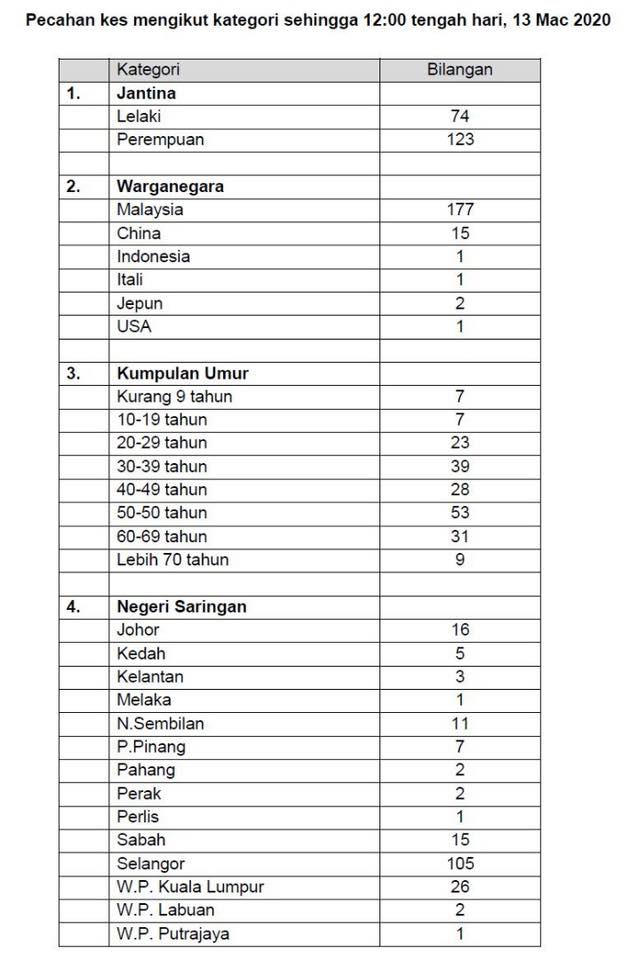 Pecahan kes mengikut kategori sehingga 12:00 tengah hari, 13 Mac 2020

| | Kategori | Bilangan |
|---|---|---|
| 1. | Jantina | |
| | Lelaki | 74 |
| | Perempuan | 123 |
| | | |
| 2. | Warganegara | |
| | Malaysia | 177 |
| | China | 15 |
| | Indonesia | 1 |
| | Itali | 1 |
| | Jepun | 2 |
| | USA | 1 |
| | | |
| 3. | Kumpulan Umur | |
| | Kurang 9 tahun | 7 |
| | 10-19 tahun | 7 |
| | 20-29 tahun | 23 |
| | 30-39 tahun | 39 |
| | 40-49 tahun | 28 |
| | 50-50 tahun | 53 |
| | 60-69 tahun | 31 |
| | Lebih 70 tahun | 9 |
| | | |
| 4. | Negeri Saringan | |
| | Johor | 16 |
| | Kedah | 5 |
| | Kelantan | 3 |
| | Melaka | 1 |
| | N.Sembilan | 11 |
| | P.Pinang | 7 |
| | Pahang | 2 |
| | Perak | 2 |
| | Perlis | 1 |
| | Sabah | 15 |
| | Selangor | 105 |
| | W.P. Kuala Lumpur | 26 |
| | W.P. Labuan | 2 |
| | W.P. Putrajaya | 1 |